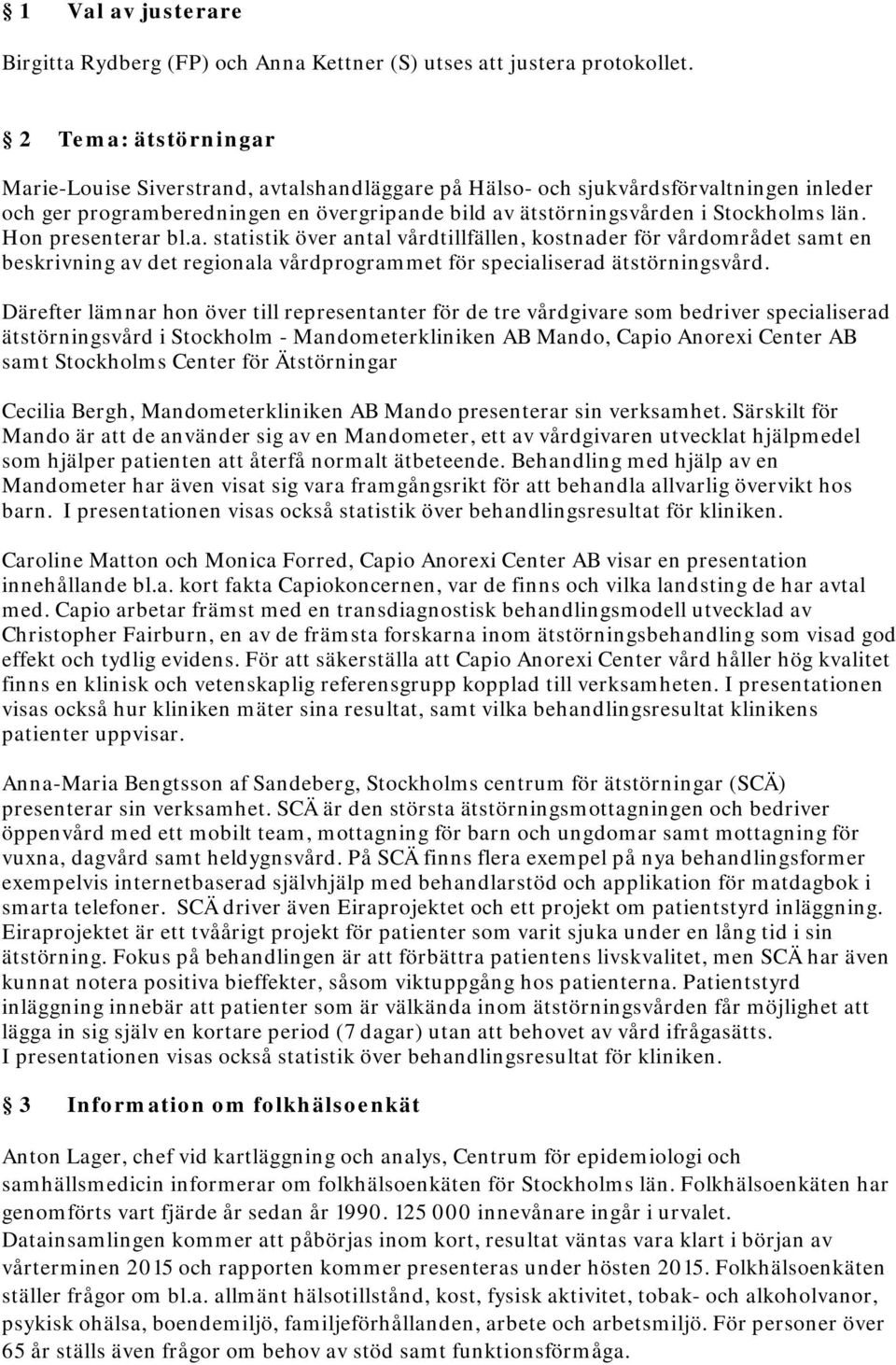 § 1 Val av justerare

Birgitta Rydberg (FP) och Anna Kettner (S) utses att justera protokollet.

§ 2 Tema: ätstörningar

Marie-Louise Siverstrand, avtalshandläggare på Hälso- och sjukvårdsförvaltningen inleder och ger programberedningen en övergripande bild av ätstörningsvården i Stockholms län. Hon presenterar bl.a. statistik över antal vårdtillfällen, kostnader för vårdområdet samt en beskrivning av det regionala vårdprogrammet för specialiserad ätstörningsvård.

Därefter lämnar hon över till representanter för de tre vårdgivare som bedriver specialiserad ätstörningsvård i Stockholm - Mandometerkliniken AB Mando, Capio Anorexi Center AB samt Stockholms Center för Ätstörningar

Cecilia Bergh, Mandometerkliniken AB Mando presenterar sin verksamhet. Särskilt för Mando är att de använder sig av en Mandometer, ett av vårdgivaren utvecklat hjälpmedel som hjälper patienten att återfå normalt ätbeteende. Behandling med hjälp av en Mandometer har även visat sig vara framgångsrikt för att behandla allvarlig övervikt hos barn. I presentationen visas också statistik över behandlingsresultat för kliniken.

Caroline Matton och Monica Forred, Capio Anorexi Center AB visar en presentation innehållande bl.a. kort fakta Capiokoncernen, var de finns och vilka landsting de har avtal med. Capio arbetar främst med en transdiagnostisk behandlingsmodell utvecklad av Christopher Fairburn, en av de främsta forskarna inom ätstörningsbehandling som visad god effekt och tydlig evidens. För att säkerställa att Capio Anorexi Center vård håller hög kvalitet finns en klinisk och vetenskaplig referensgrupp kopplad till verksamheten. I presentationen visas också hur kliniken mäter sina resultat, samt vilka behandlingsresultat klinikens patienter uppvisar.

Anna-Maria Bengtsson af Sandeberg, Stockholms centrum för ätstörningar (SCÄ) presenterar sin verksamhet. SCÄ är den största ätstörningsmottagningen och bedriver öppenvård med ett mobilt team, mottagning för barn och ungdomar samt mottagning för vuxna, dagvård samt heldygnsvård. På SCÄ finns flera exempel på nya behandlingsformer exempelvis internetbaserad självhjälp med behandlarstöd och applikation för matdagbok i smarta telefoner. SCÄ driver även Eiraprojektet och ett projekt om patientstyrd inläggning. Eiraprojektet är ett tvåårigt projekt för patienter som varit sjuka under en lång tid i sin ätstörning. Fokus på behandlingen är att förbättra patientens livskvalitet, men SCÄ har även kunnat notera positiva bieffekter, såsom viktuppgång hos patienterna. Patientstyrd inläggning innebär att patienter som är välkända inom ätstörningsvården får möjlighet att lägga in sig själv en kortare period (7 dagar) utan att behovet av vård ifrågasätts.
I presentationen visas också statistik över behandlingsresultat för kliniken.

§ 3 Information om folkhälsoenkät

Anton Lager, chef vid kartläggning och analys, Centrum för epidemiologi och samhällsmedicin informerar om folkhälsoenkäten för Stockholms län. Folkhälsoenkäten har genomförts vart fjärde år sedan år 1990. 125 000 innevånare ingår i urvalet. Datainsamlingen kommer att påbörjas inom kort, resultat väntas vara klart i början av vårterminen 2015 och rapporten kommer presenteras under hösten 2015. Folkhälsoenkäten ställer frågor om bl.a. allmänt hälsotillstånd, kost, fysisk aktivitet, tobak- och alkoholvanor, psykisk ohälsa, boendemiljö, familjeförhållanden, arbete och arbetsmiljö. För personer över 65 år ställs även frågor om behov av stöd samt funktionsförmåga.